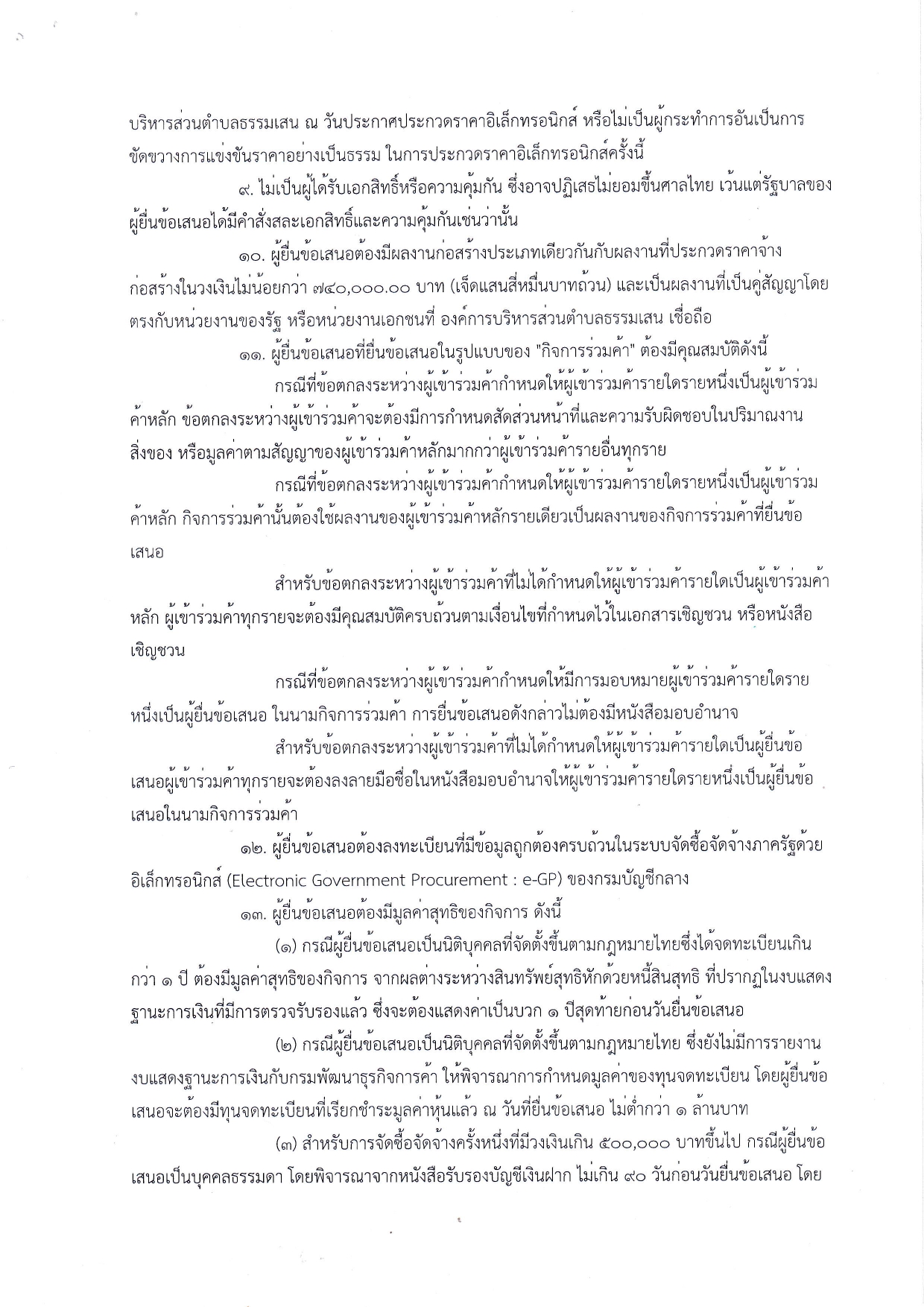 บริหารส่วนตำบลธรรมเสน ณ วันประกาศประกวดราคาอิเล็กทรอนิกส์ หรือไม่เป็นผู้กระทำการอันเป็นการขัดขวางการแข่งขันราคาอย่างเป็นธรรม ในการประกวดราคาอิเล็กทรอนิกส์ครั้งนี้

๙. ไม่เป็นผู้ได้รับเอกสิทธิ์หรือความคุ้มกัน ซึ่งอาจปฏิเสธไม่ยอมขึ้นศาลไทย เว้นแต่รัฐบาลของผู้ยื่นข้อเสนอได้มีคำสั่งสละเอกสิทธิ์และความคุ้มกันเช่นว่านั้น

๑๐. ผู้ยื่นข้อเสนอต้องมีผลงานก่อสร้างประเภทเดียวกันกับผลงานที่ประกวดราคาจ้างก่อสร้างในวงเงินไม่น้อยกว่า ๗๔๐,๐๐๐.๐๐ บาท (เจ็ดแสนสี่หมื่นบาทถ้วน) และเป็นผลงานที่เป็นคู่สัญญาโดยตรงกับหน่วยงานของรัฐ หรือหน่วยงานเอกชนที่ องค์การบริหารส่วนตำบลธรรมเสน เชื่อถือ

๑๑. ผู้ยื่นข้อเสนอที่ยื่นข้อเสนอในรูปแบบของ "กิจการร่วมค้า" ต้องมีคุณสมบัติดังนี้

กรณีที่ข้อตกลงระหว่างผู้เข้าร่วมค้ากำหนดให้ผู้เข้าร่วมค้ารายใดรายหนึ่งเป็นผู้เข้าร่วมค้าหลัก ข้อตกลงระหว่างผู้เข้าร่วมค้าจะต้องมีการกำหนดสัดส่วนหน้าที่และความรับผิดชอบในปริมาณงาน สิ่งของ หรือมูลค่าตามสัญญาของผู้เข้าร่วมค้าหลักมากกว่าผู้เข้าร่วมค้ารายอื่นทุกราย

กรณีที่ข้อตกลงระหว่างผู้เข้าร่วมค้ากำหนดให้ผู้เข้าร่วมค้ารายใดรายหนึ่งเป็นผู้เข้าร่วมค้าหลัก กิจการร่วมค้านั้นต้องใช้ผลงานของผู้เข้าร่วมค้าหลักรายเดียวเป็นผลงานของกิจการร่วมค้าที่ยื่นข้อเสนอ

สำหรับข้อตกลงระหว่างผู้เข้าร่วมค้าที่ไม่ได้กำหนดให้ผู้เข้าร่วมค้ารายใดเป็นผู้เข้าร่วมค้าหลัก ผู้เข้าร่วมค้าทุกรายจะต้องมีคุณสมบัติครบถ้วนตามเงื่อนไขที่กำหนดไว้ในเอกสารเชิญชวน หรือหนังสือเชิญชวน

กรณีที่ข้อตกลงระหว่างผู้เข้าร่วมค้ากำหนดให้มีการมอบหมายผู้เข้าร่วมค้ารายใดรายหนึ่งเป็นผู้ยื่นข้อเสนอ ในนามกิจการร่วมค้า การยื่นข้อเสนอดังกล่าวไม่ต้องมีหนังสือมอบอำนาจ

สำหรับข้อตกลงระหว่างผู้เข้าร่วมค้าที่ไม่ได้กำหนดให้ผู้เข้าร่วมค้ารายใดเป็นผู้ยื่นข้อเสนอผู้เข้าร่วมค้าทุกรายจะต้องลงลายมือชื่อในหนังสือมอบอำนาจให้ผู้เข้าร่วมค้ารายใดรายหนึ่งเป็นผู้ยื่นข้อเสนอในนามกิจการร่วมค้า

๑๒. ผู้ยื่นข้อเสนอต้องลงทะเบียนที่มีข้อมูลถูกต้องครบถ้วนในระบบจัดซื้อจัดจ้างภาครัฐด้วยอิเล็กทรอนิกส์ (Electronic Government Procurement : e-GP) ของกรมบัญชีกลาง

๑๓. ผู้ยื่นข้อเสนอต้องมีมูลค่าสุทธิของกิจการ ดังนี้

(๑) กรณีผู้ยื่นข้อเสนอเป็นนิติบุคคลที่จัดตั้งขึ้นตามกฎหมายไทยซึ่งได้จดทะเบียนเกินกว่า ๑ ปี ต้องมีมูลค่าสุทธิของกิจการ จากผลต่างระหว่างสินทรัพย์สุทธิหักด้วยหนี้สินสุทธิ ที่ปรากฏในงบแสดงฐานะการเงินที่มีการตรวจรับรองแล้ว ซึ่งจะต้องแสดงค่าเป็นบวก ๑ ปีสุดท้ายก่อนวันยื่นข้อเสนอ

(๒) กรณีผู้ยื่นข้อเสนอเป็นนิติบุคคลที่จัดตั้งขึ้นตามกฎหมายไทย ซึ่งยังไม่มีการรายงานงบแสดงฐานะการเงินกับกรมพัฒนาธุรกิจการค้า ให้พิจารณาการกำหนดมูลค่าของทุนจดทะเบียน โดยผู้ยื่นข้อเสนอจะต้องมีทุนจดทะเบียนที่เรียกชำระมูลค่าหุ้นแล้ว ณ วันที่ยื่นข้อเสนอ ไม่ต่ำกว่า ๑ ล้านบาท

(๓) สำหรับการจัดซื้อจัดจ้างครั้งหนึ่งที่มีวงเงินเกิน ๕๐๐,๐๐๐ บาทขึ้นไป กรณีผู้ยื่นข้อเสนอเป็นบุคคลธรรมดา โดยพิจารณาจากหนังสือรับรองบัญชีเงินฝาก ไม่เกิน ๙๐ วันก่อนวันยื่นข้อเสนอ โดย